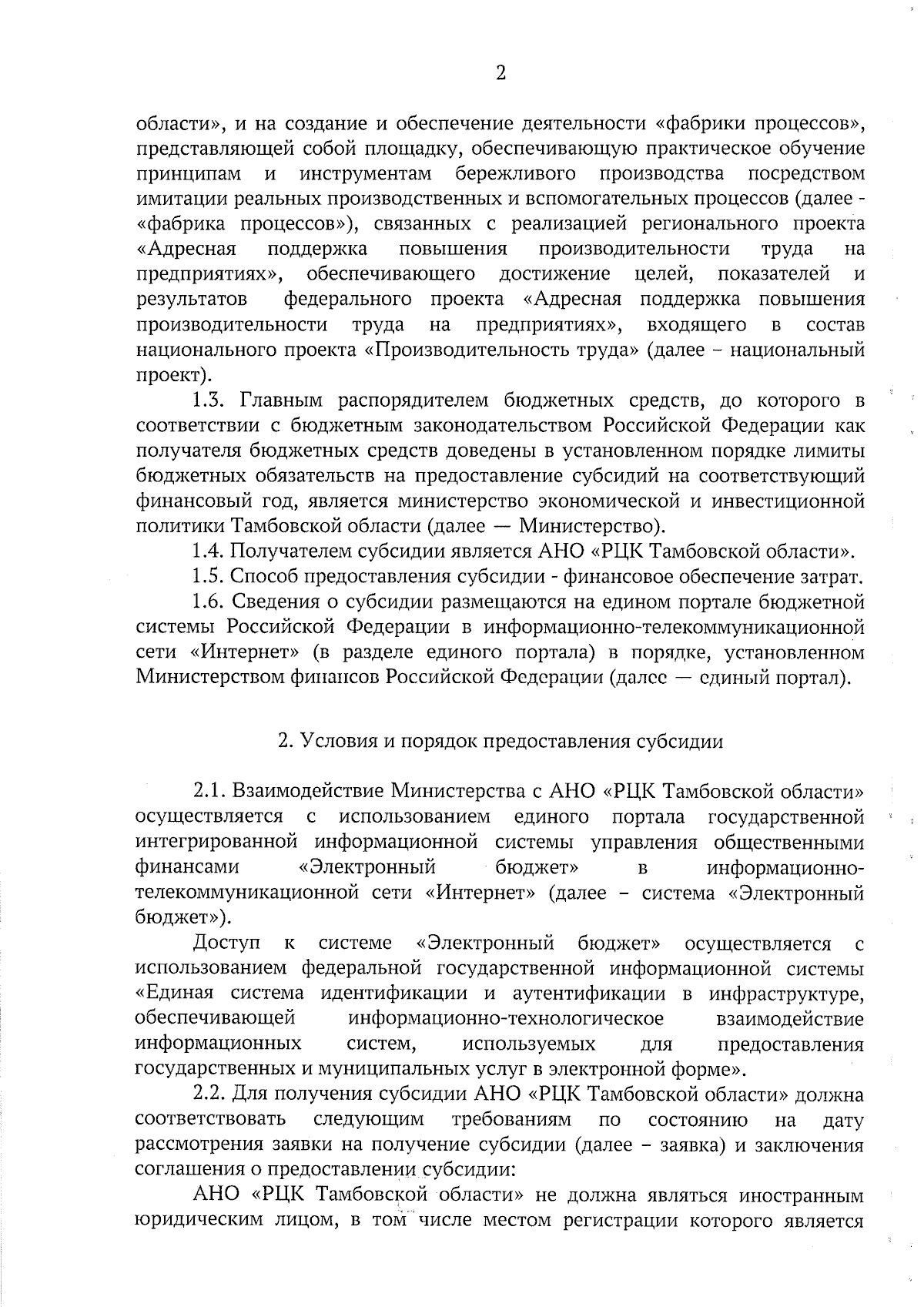 2

области», и на создание и обеспечение деятельности «фабрики процессов», представляющей собой площадку, обеспечивающую практическое обучение принципам и инструментам бережливого производства посредством имитации реальных производственных и вспомогательных процессов (далее - «фабрика процессов»), связанных с реализацией регионального проекта «Адресная поддержка повышения производительности труда на предприятиях», обеспечивающего достижение целей, показателей и результатов федерального проекта «Адресная поддержка повышения производительности труда на предприятиях», входящего в состав национального проекта «Производительность труда» (далее – национальный проект).

1.3. Главным распорядителем бюджетных средств, до которого в соответствии с бюджетным законодательством Российской Федерации как получателя бюджетных средств доведены в установленном порядке лимиты бюджетных обязательств на предоставление субсидий на соответствующий финансовый год, является министерство экономической и инвестиционной политики Тамбовской области (далее — Министерство).

1.4. Получателем субсидии является АНО «РЦК Тамбовской области».

1.5. Способ предоставления субсидии - финансовое обеспечение затрат.

1.6. Сведения о субсидии размещаются на едином портале бюджетной системы Российской Федерации в информационно-телекоммуникационной сети «Интернет» (в разделе единого портала) в порядке, установленном Министерством финансов Российской Федерации (далее — единый портал).

2. Условия и порядок предоставления субсидии

2.1. Взаимодействие Министерства с АНО «РЦК Тамбовской области» осуществляется с использованием единого портала государственной интегрированной информационной системы управления общественными финансами «Электронный бюджет» в информационно-телекоммуникационной сети «Интернет» (далее – система «Электронный бюджет»).

Доступ к системе «Электронный бюджет» осуществляется с использованием федеральной государственной информационной системы «Единая система идентификации и аутентификации в инфраструктуре, обеспечивающей информационно-технологическое взаимодействие информационных систем, используемых для предоставления государственных и муниципальных услуг в электронной форме».

2.2. Для получения субсидии АНО «РЦК Тамбовской области» должна соответствовать следующим требованиям по состоянию на дату рассмотрения заявки на получение субсидии (далее – заявка) и заключения соглашения о предоставлении субсидии:

АНО «РЦК Тамбовской области» не должна являться иностранным юридическим лицом, в том числе местом регистрации которого является